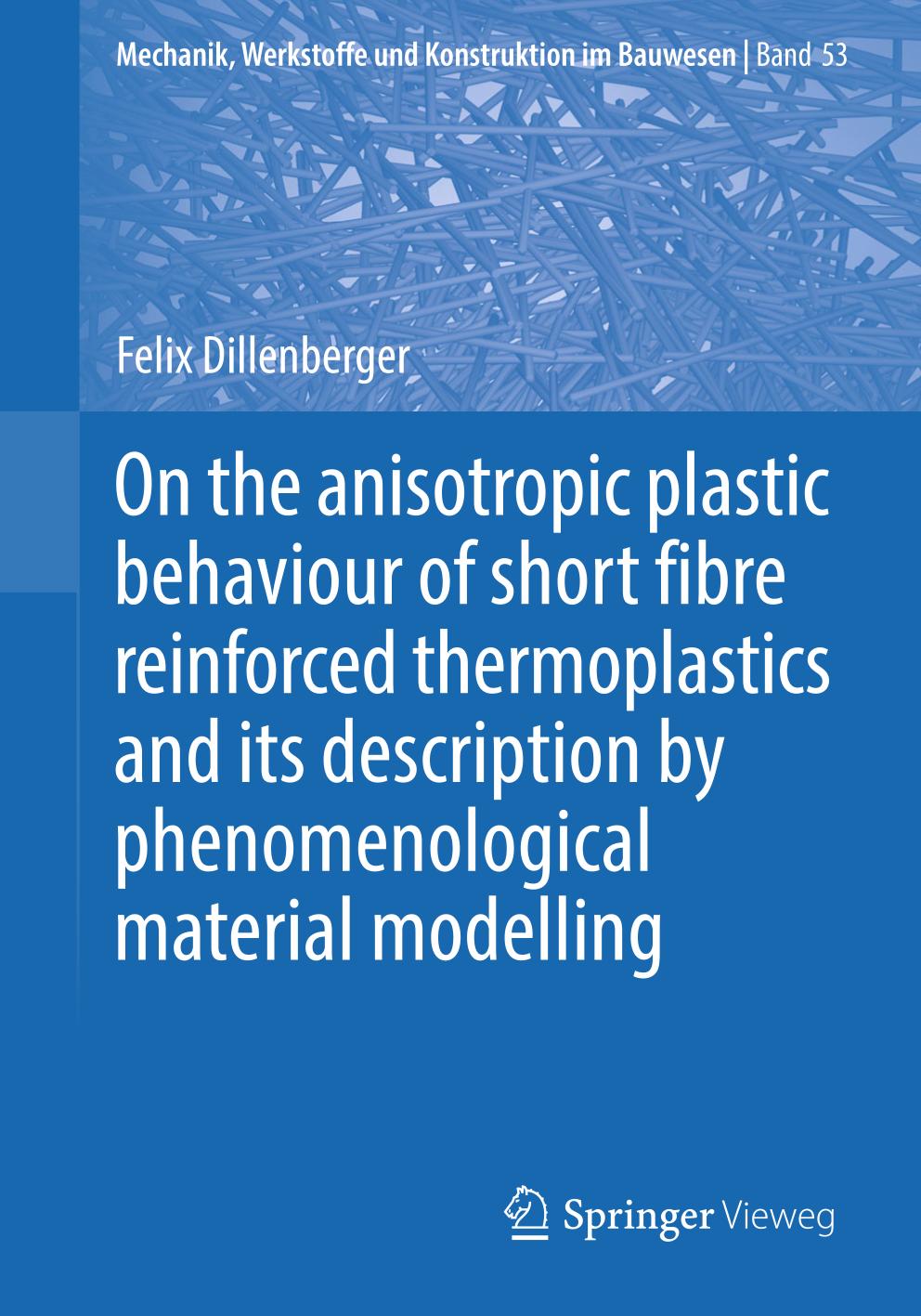 Mechanik, Werkstoffe und Konstruktion im Bauwesen | Band 53

Felix Dillenberger

On the anisotropic plastic behaviour of short fibre reinforced thermoplastics and its description by phenomenological material modelling

Springer Vieweg